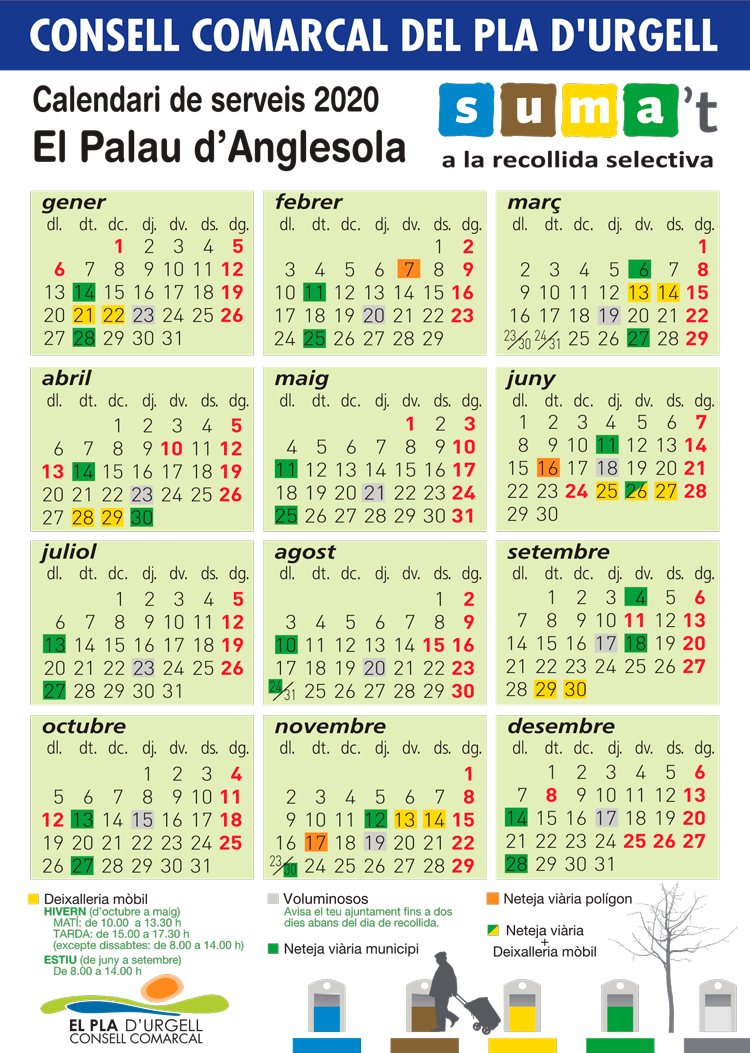 CONSELL COMARCAL DEL PLA D'URGELL

Calendari de serveis 2020
El Palau d'Anglesola

s u m a 't
a la recollida selectiva

gener
| dl. | dt. | dc. | dj. | dv. | ds. | dg. |
|---|---|---|---|---|---|---|
| | | 1 | 2 | 3 | 4 | 5 |
| 6 | 7 | 8 | 9 | 10 | 11 | 12 |
| 13 | 14 | 15 | 16 | 17 | 18 | 19 |
| 20 | 21 | 22 | 23 | 24 | 25 | 26 |
| 27 | 28 | 29 | 30 | 31 | | |

febrer
| dl. | dt. | dc. | dj. | dv. | ds. | dg. |
|---|---|---|---|---|---|---|
| | | | | | 1 | 2 |
| 3 | 4 | 5 | 6 | 7 | 8 | 9 |
| 10 | 11 | 12 | 13 | 14 | 15 | 16 |
| 17 | 18 | 19 | 20 | 21 | 22 | 23 |
| 24 | 25 | 26 | 27 | 28 | 29 | |

març
| dl. | dt. | dc. | dj. | dv. | ds. | dg. |
|---|---|---|---|---|---|---|
| | | | | | | 1 |
| 2 | 3 | 4 | 5 | 6 | 7 | 8 |
| 9 | 10 | 11 | 12 | 13 | 14 | 15 |
| 16 | 17 | 18 | 19 | 20 | 21 | 22 |
| 23/30 | 24/31 | 25 | 26 | 27 | 28 | 29 |

abril
| dl. | dt. | dc. | dj. | dv. | ds. | dg. |
|---|---|---|---|---|---|---|
| | | 1 | 2 | 3 | 4 | 5 |
| 6 | 7 | 8 | 9 | 10 | 11 | 12 |
| 13 | 14 | 15 | 16 | 17 | 18 | 19 |
| 20 | 21 | 22 | 23 | 24 | 25 | 26 |
| 27 | 28 | 29 | 30 | | | |

maig
| dl. | dt. | dc. | dj. | dv. | ds. | dg. |
|---|---|---|---|---|---|---|
| | | | | 1 | 2 | 3 |
| 4 | 5 | 6 | 7 | 8 | 9 | 10 |
| 11 | 12 | 13 | 14 | 15 | 16 | 17 |
| 18 | 19 | 20 | 21 | 22 | 23 | 24 |
| 25 | 26 | 27 | 28 | 29 | 30 | 31 |

juny
| dl. | dt. | dc. | dj. | dv. | ds. | dg. |
|---|---|---|---|---|---|---|
| 1 | 2 | 3 | 4 | 5 | 6 | 7 |
| 8 | 9 | 10 | 11 | 12 | 13 | 14 |
| 15 | 16 | 17 | 18 | 19 | 20 | 21 |
| 22 | 23 | 24 | 25 | 26 | 27 | 28 |
| 29 | 30 | | | | | |

juliol
| dl. | dt. | dc. | dj. | dv. | ds. | dg. |
|---|---|---|---|---|---|---|
| | | 1 | 2 | 3 | 4 | 5 |
| 6 | 7 | 8 | 9 | 10 | 11 | 12 |
| 13 | 14 | 15 | 16 | 17 | 18 | 19 |
| 20 | 21 | 22 | 23 | 24 | 25 | 26 |
| 27 | 28 | 29 | 30 | 31 | | |

agost
| dl. | dt. | dc. | dj. | dv. | ds. | dg. |
|---|---|---|---|---|---|---|
| | | | | | 1 | 2 |
| 3 | 4 | 5 | 6 | 7 | 8 | 9 |
| 10 | 11 | 12 | 13 | 14 | 15 | 16 |
| 17 | 18 | 19 | 20 | 21 | 22 | 23 |
| 24/31 | 25 | 26 | 27 | 28 | 29 | 30 |

setembre
| dl. | dt. | dc. | dj. | dv. | ds. | dg. |
|---|---|---|---|---|---|---|
| | 1 | 2 | 3 | 4 | 5 | 6 |
| 7 | 8 | 9 | 10 | 11 | 12 | 13 |
| 14 | 15 | 16 | 17 | 18 | 19 | 20 |
| 21 | 22 | 23 | 24 | 25 | 26 | 27 |
| 28 | 29 | 30 | | | | |

octubre
| dl. | dt. | dc. | dj. | dv. | ds. | dg. |
|---|---|---|---|---|---|---|
| | | | 1 | 2 | 3 | 4 |
| 5 | 6 | 7 | 8 | 9 | 10 | 11 |
| 12 | 13 | 14 | 15 | 16 | 17 | 18 |
| 19 | 20 | 21 | 22 | 23 | 24 | 25 |
| 26 | 27 | 28 | 29 | 30 | 31 | |

novembre
| dl. | dt. | dc. | dj. | dv. | ds. | dg. |
|---|---|---|---|---|---|---|
| | | | | | | 1 |
| 2 | 3 | 4 | 5 | 6 | 7 | 8 |
| 9 | 10 | 11 | 12 | 13 | 14 | 15 |
| 16 | 17 | 18 | 19 | 20 | 21 | 22 |
| 23/30 | 24 | 25 | 26 | 27 | 28 | 29 |

desembre
| dl. | dt. | dc. | dj. | dv. | ds. | dg. |
|---|---|---|---|---|---|---|
| | 1 | 2 | 3 | 4 | 5 | 6 |
| 7 | 8 | 9 | 10 | 11 | 12 | 13 |
| 14 | 15 | 16 | 17 | 18 | 19 | 20 |
| 21 | 22 | 23 | 24 | 25 | 26 | 27 |
| 28 | 29 | 30 | 31 | | | |

Deixalleria mòbil
HIVERN (d'octubre a maig)
MATÍ: de 10.00 a 13.30 h
TARDA: de 15.00 a 17.30 h
(excepte dissabtes: de 8.00 a 14.00 h)
ESTIU (de juny a setembre)
De 8.00 a 14.00 h

Voluminosos
Avisa el teu ajuntament fins a dos dies abans del dia de recollida.

Neteja viària municipi

Neteja viària polígon

Neteja viària
+
Deixalleria mòbil

EL PLA D'URGELL
CONSELL COMARCAL